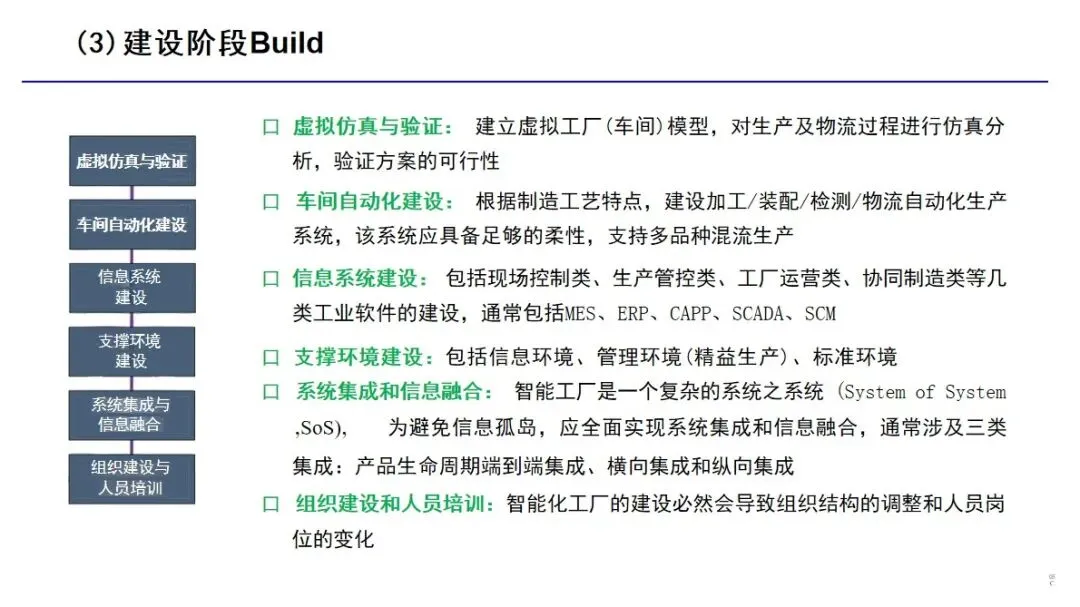 (3) 建设阶段Build

虚拟仿真与验证

车间自动化建设

信息系统建设

支撑环境建设

系统集成与信息融合

组织建设与人员培训

□ 虚拟仿真与验证： 建立虚拟工厂(车间)模型，对生产及物流过程进行仿真分析，验证方案的可行性

□ 车间自动化建设： 根据制造工艺特点，建设加工/装配/检测/物流自动化生产系统，该系统应具备足够的柔性，支持多品种混流生产

□ 信息系统建设： 包括现场控制类、生产管控类、工厂运营类、协同制造类等几类工业软件的建设，通常包括MES、ERP、CAPP、SCADA、SCM

□ 支撑环境建设：包括信息环境、管理环境(精益生产)、标准环境

□ 系统集成和信息融合： 智能工厂是一个复杂的系统之系统 (System of System ,SoS)， 为避免信息孤岛，应全面实现系统集成和信息融合，通常涉及三类集成：产品生命周期端到端集成、横向集成和纵向集成

□ 组织建设和人员培训：智能化工厂的建设必然会导致组织结构的调整和人员岗位的变化